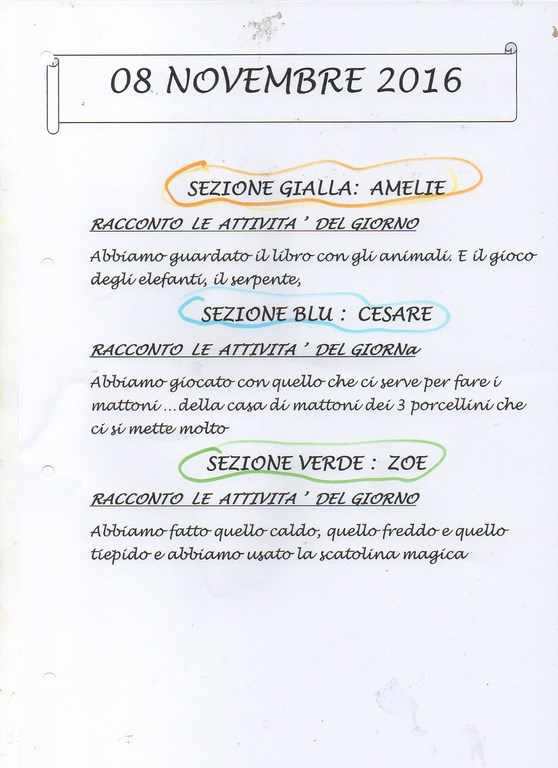 08 NOVEMBRE 2016

SEZIONE GIALLA: AMELIE

RACCONTO LE ATTIVITA ' DEL GIORNO

Abbiamo guardato il libro con gli animali. E il gioco degli elefanti, il serpente,

SEZIONE BLU : CESARE

RACCONTO LE ATTIVITA ' DEL GIORNa

Abbiamo giocato con quello che ci serve per fare i mattoni ...della casa di mattoni dei 3 porcellini che ci si mette molto

SEZIONE VERDE : ZOE

RACCONTO LE ATTIVITA ' DEL GIORNO

Abbiamo fatto quello caldo, quello freddo e quello tiepido e abbiamo usato la scatolina magica